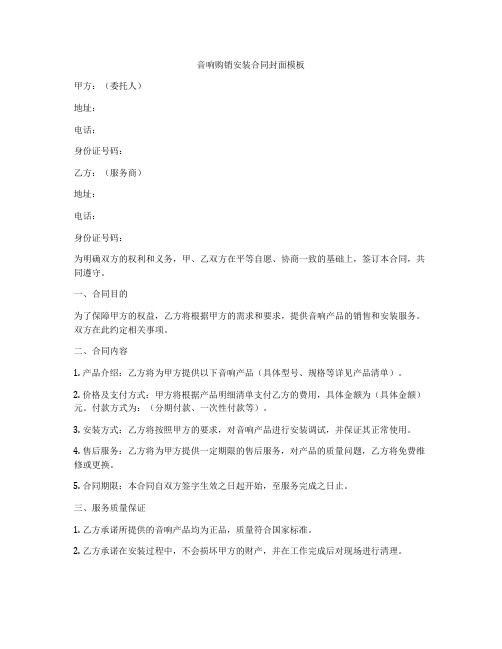 音响购销安装合同封面模板

甲方：（委托人）

地址：

电话：

身份证号码：

乙方：（服务商）

地址：

电话：

身份证号码：

为明确双方的权利和义务，甲、乙双方在平等自愿、协商一致的基础上，签订本合同，共同遵守。

一、合同目的

为了保障甲方的权益，乙方将根据甲方的需求和要求，提供音响产品的销售和安装服务。双方在此约定相关事项。

二、合同内容

1. 产品介绍：乙方将为甲方提供以下音响产品（具体型号、规格等详见产品清单）。

2. 价格及支付方式：甲方将根据产品明细清单支付乙方的费用，具体金额为（具体金额）元。付款方式为：（分期付款、一次性付款等）。

3. 安装方式：乙方将按照甲方的要求，对音响产品进行安装调试，并保证其正常使用。

4. 售后服务：乙方将为甲方提供一定期限的售后服务，对产品的质量问题，乙方将免费维修或更换。

5. 合同期限：本合同自双方签字生效之日起开始，至服务完成之日止。

三、服务质量保证

1. 乙方承诺所提供的音响产品均为正品，质量符合国家标准。

2. 乙方承诺在安装过程中，不会损坏甲方的财产，并在工作完成后对现场进行清理。